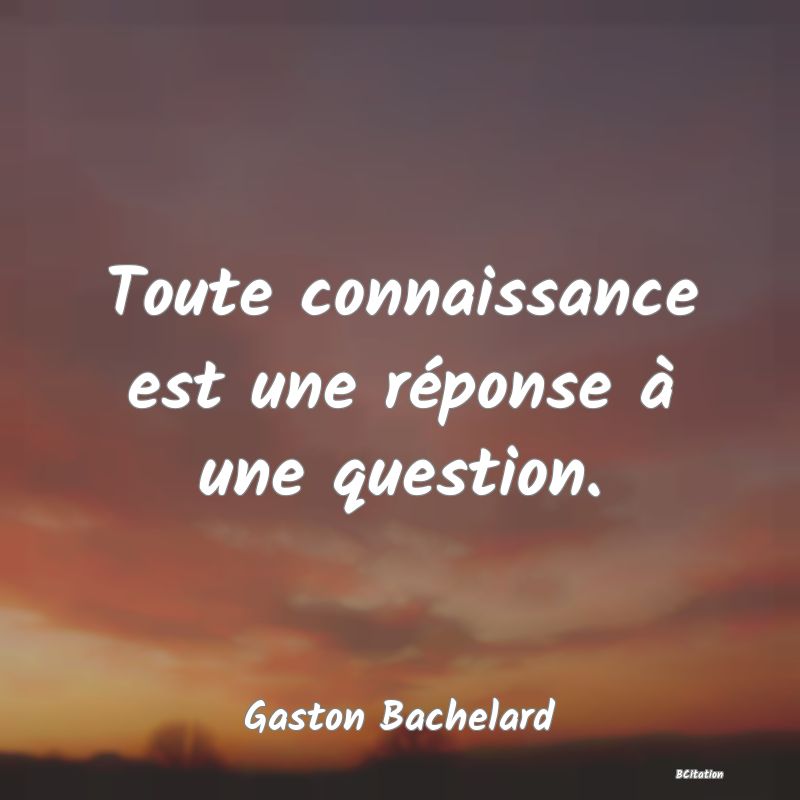 Toute connaissance est une réponse à une question.

Gaston Bachelard

BCitation